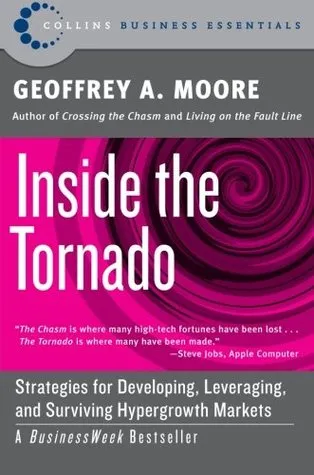 COLLINS BUSINESS ESSENTIALS

GEOFFREY A. MOORE

Author of Crossing the Chasm and Living on the Fault Line

Inside the Tornado

"The Chasm is where many high-tech fortunes have been lost . . . The Tornado is where many have been made."
—Steve Jobs, Apple Computer

Strategies for Developing, Leveraging, and Surviving Hypergrowth Markets

A BusinessWeek Bestseller